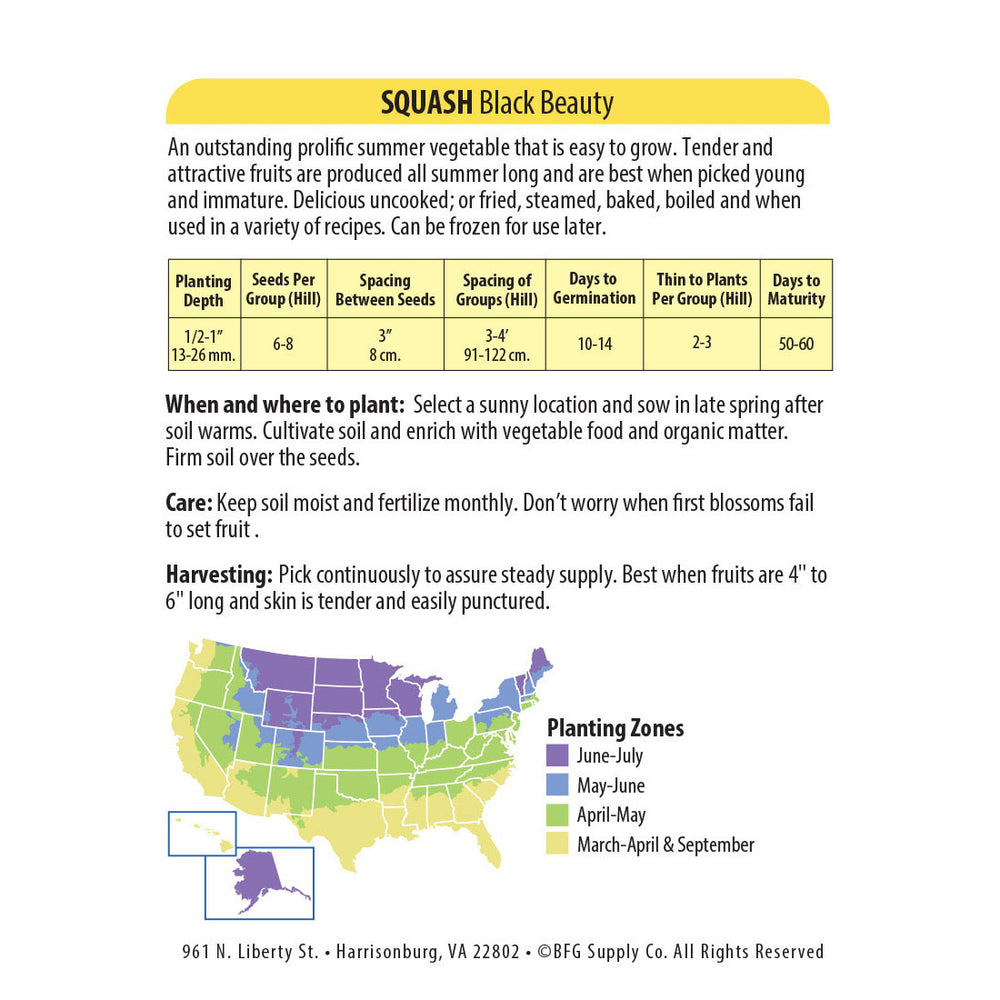 SQUASH Black Beauty

An outstanding prolific summer vegetable that is easy to grow. Tender and attractive fruits are produced all summer long and are best when picked young and immature. Delicious uncooked; or fried, steamed, baked, boiled and when used in a variety of recipes. Can be frozen for use later.

| Planting Depth | Seeds Per Group (Hill) | Spacing Between Seeds | Spacing of Groups (Hill) | Days to Germination | Thin to Plants Per Group (Hill) | Days to Maturity |
|---|---|---|---|---|---|---|
| 1/2-1" 13-26 mm. | 6-8 | 3" 8 cm. | 3-4' 91-122 cm. | 10-14 | 2-3 | 50-60 |

When and where to plant: Select a sunny location and sow in late spring after soil warms. Cultivate soil and enrich with vegetable food and organic matter. Firm soil over the seeds.

Care: Keep soil moist and fertilize monthly. Don't worry when first blossoms fail to set fruit .

Harvesting: Pick continuously to assure steady supply. Best when fruits are 4" to 6" long and skin is tender and easily punctured.

Planting Zones
June-July
May-June
April-May
March-April & September

961 N. Liberty St. • Harrisonburg, VA 22802 • ©BFG Supply Co. All Rights Reserved